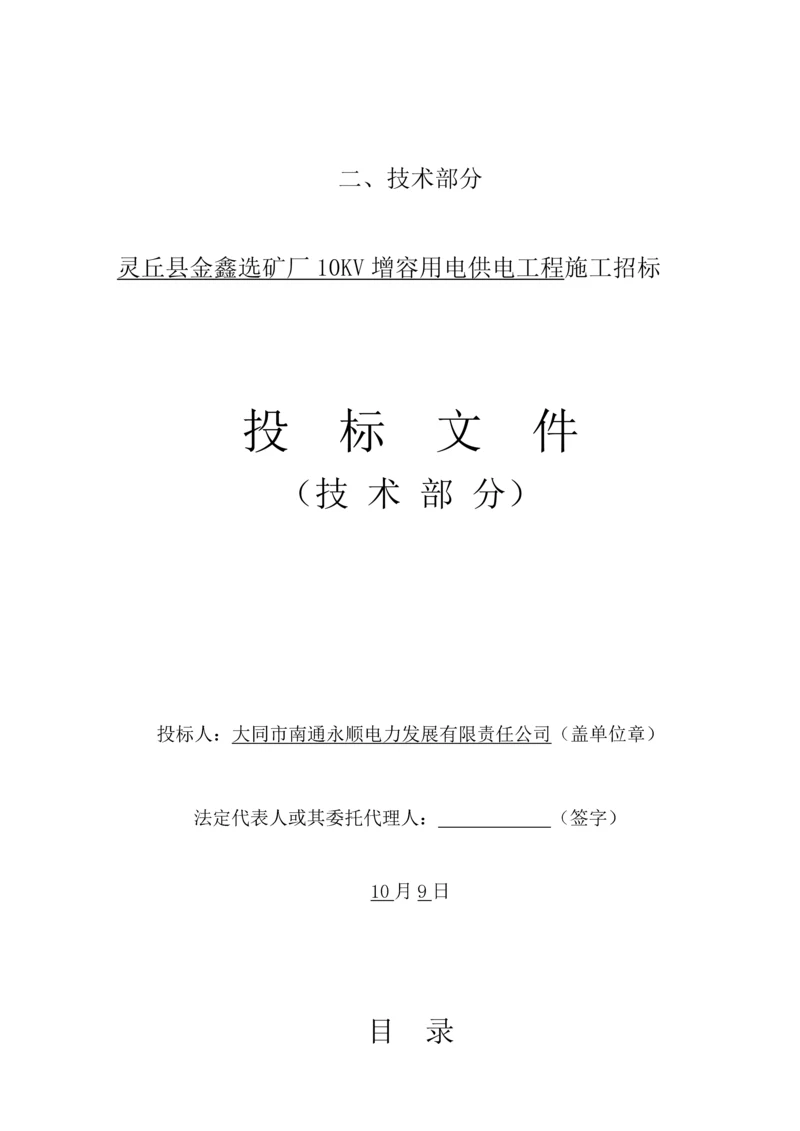 二、技术部分

灵丘县金鑫选矿厂 10KV 增容用电供电工程施工招标

投 标 文 件
（技 术 部 分）

投标人：大同市南通永顺电力发展有限责任公司（盖单位章）

法定代表人或其委托代理人：____________（签字）

10月9日

目 录